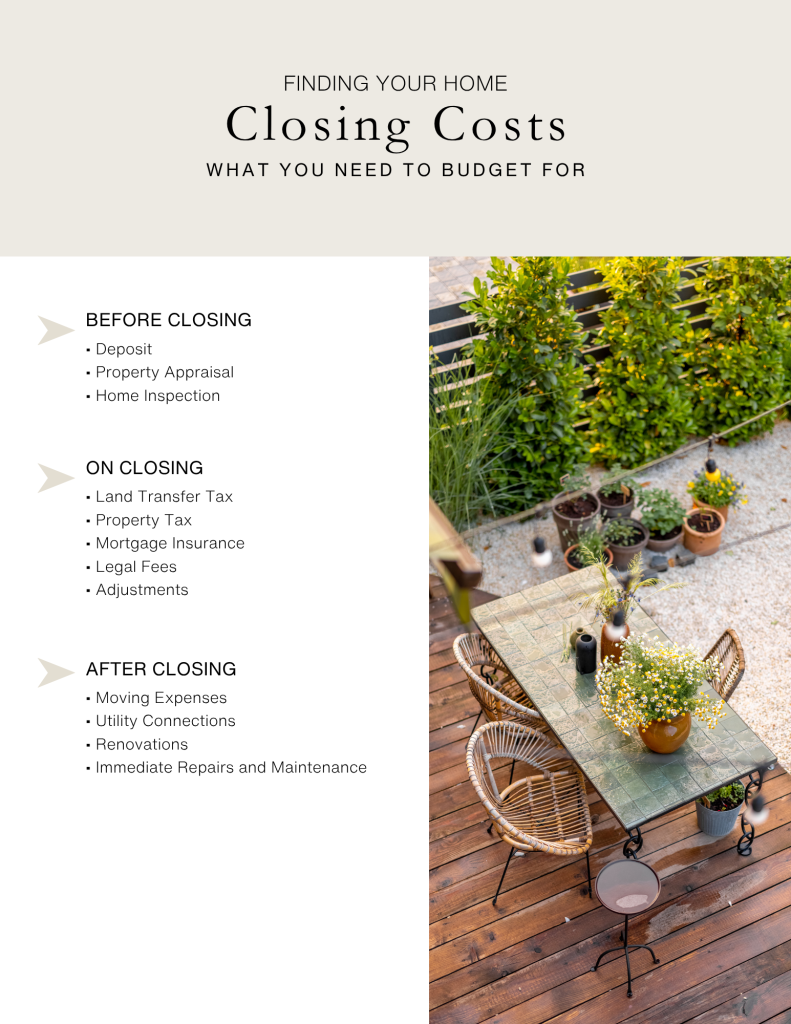 FINDING YOUR HOME
Closing Costs
WHAT YOU NEED TO BUDGET FOR

BEFORE CLOSING
• Deposit
• Property Appraisal
• Home Inspection

ON CLOSING
• Land Transfer Tax
• Property Tax
• Mortgage Insurance
• Legal Fees
• Adjustments

AFTER CLOSING
• Moving Expenses
• Utility Connections
• Renovations
• Immediate Repairs and Maintenance